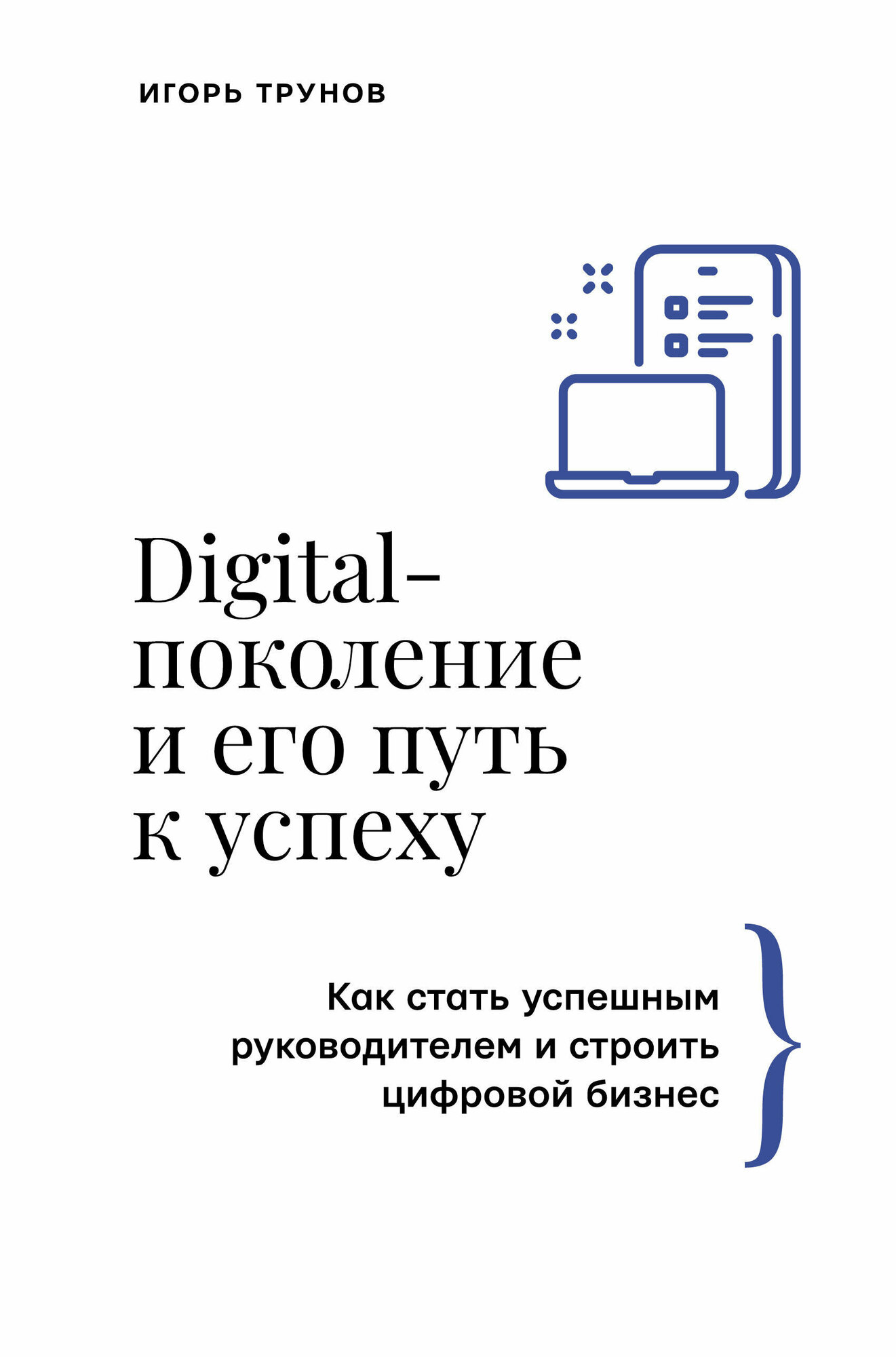 ИГОРЬ ТРУНОВ

Digital-поколение и его путь к успеху

Как стать успешным руководителем и строить цифровой бизнес